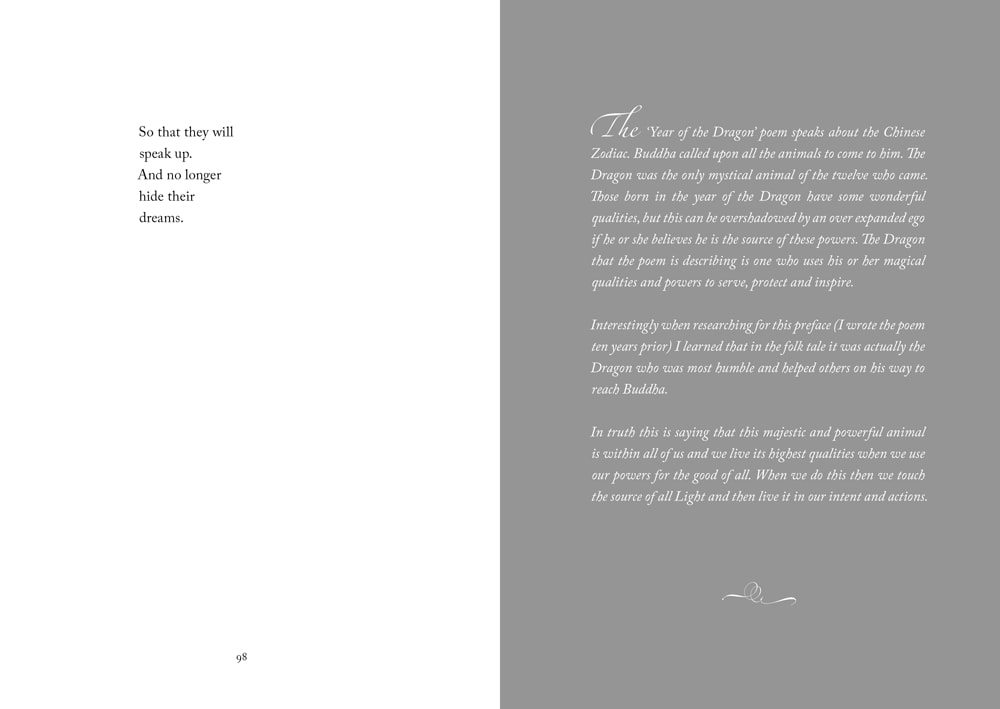 So that they will
speak up.
And no longer
hide their
dreams.

98

The 'Year of the Dragon' poem speaks about the Chinese Zodiac. Buddha called upon all the animals to come to him. The Dragon was the only mystical animal of the twelve who came. Those born in the year of the Dragon have some wonderful qualities, but this can be overshadowed by an over expanded ego if he or she believes he is the source of these powers. The Dragon that the poem is describing is one who uses his or her magical qualities and powers to serve, protect and inspire.

Interestingly when researching for this preface (I wrote the poem ten years prior) I learned that in the folk tale it was actually the Dragon who was most humble and helped others on his way to reach Buddha.

In truth this is saying that this majestic and powerful animal is within all of us and we live its highest qualities when we use our powers for the good of all. When we do this then we touch the source of all Light and then live it in our intent and actions.